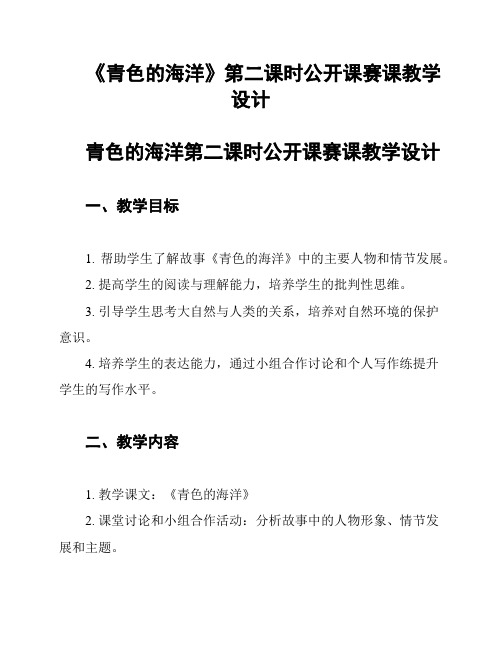 《青色的海洋》第二课时公开课赛课教学设计

青色的海洋第二课时公开课赛课教学设计

一、教学目标

1. 帮助学生了解故事《青色的海洋》中的主要人物和情节发展。

2. 提高学生的阅读与理解能力，培养学生的批判性思维。

3. 引导学生思考大自然与人类的关系，培养对自然环境的保护意识。

4. 培养学生的表达能力，通过小组合作讨论和个人写作练提升学生的写作水平。

二、教学内容

1. 教学课文：《青色的海洋》

2. 课堂讨论和小组合作活动：分析故事中的人物形象、情节发展和主题。